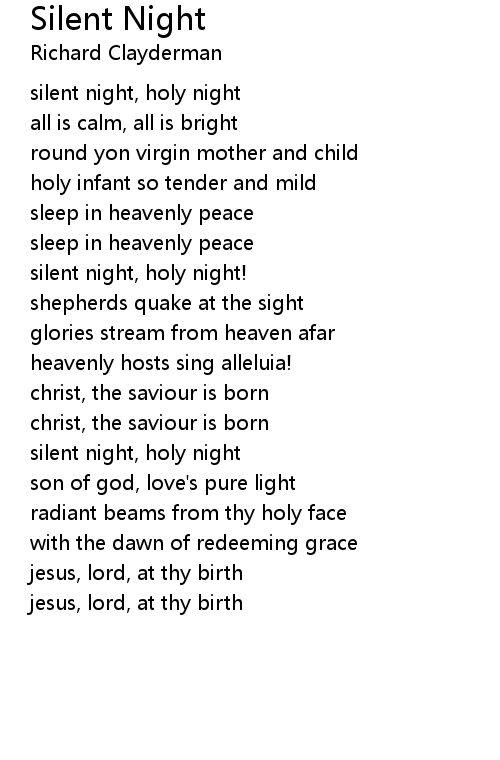 Silent Night
Richard Clayderman

silent night, holy night
all is calm, all is bright
round yon virgin mother and child
holy infant so tender and mild
sleep in heavenly peace
sleep in heavenly peace
silent night, holy night!
shepherds quake at the sight
glories stream from heaven afar
heavenly hosts sing alleluia!
christ, the saviour is born
christ, the saviour is born
silent night, holy night
son of god, love's pure light
radiant beams from thy holy face
with the dawn of redeeming grace
jesus, lord, at thy birth
jesus, lord, at thy birth